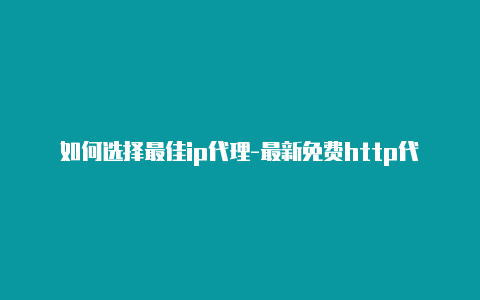 如何选择最佳ip代理-最新免费http代